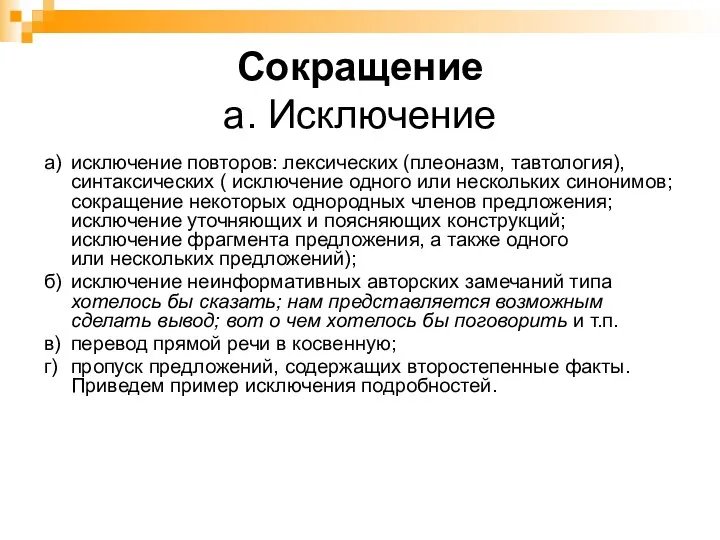 Сокращение
а. Исключение

а) исключение повторов: лексических (плеоназм, тавтология), синтаксических ( исключение одного или нескольких синонимов; сокращение некоторых однородных членов предложения; исключение уточняющих и поясняющих конструкций; исключение фрагмента предложения, а также одного или нескольких предложений);

б) исключение неинформативных авторских замечаний типа хотелось бы сказать; нам представляется возможным сделать вывод; вот о чем хотелось бы поговорить и т.п.

в) перевод прямой речи в косвенную;

г) пропуск предложений, содержащих второстепенные факты. Приведем пример исключения подробностей.